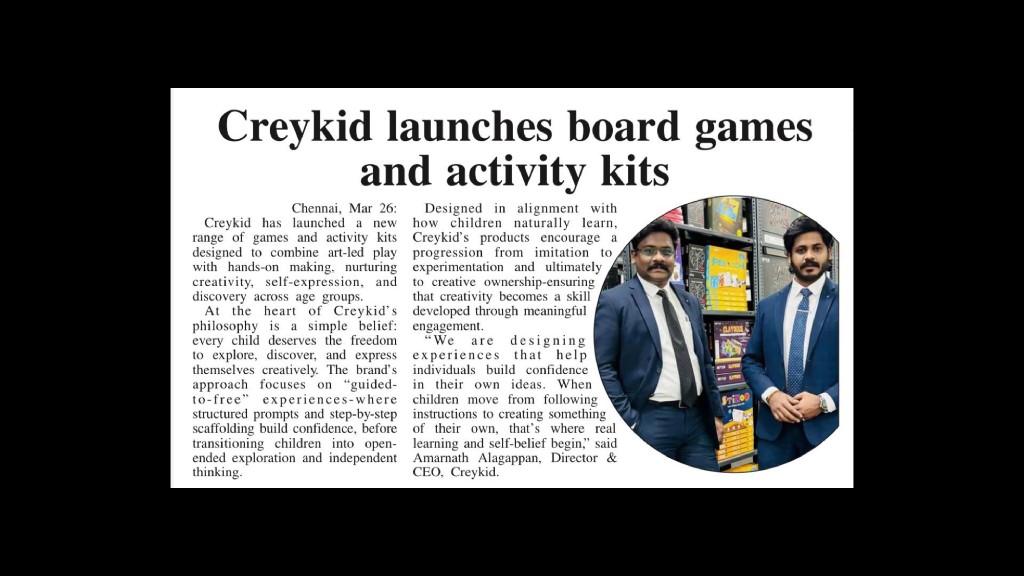 Creykid launches board games and activity kits

Chennai, Mar 26: Creykid has launched a new range of games and activity kits designed to combine art-led play with hands-on making, nurturing creativity, self-expression, and discovery across age groups.

At the heart of Creykid's philosophy is a simple belief: every child deserves the freedom to explore, discover, and express themselves creatively. The brand's approach focuses on "guided-to-free" experiences-where structured prompts and step-by-step scaffolding build confidence, before transitioning children into open-ended exploration and independent thinking.

Designed in alignment with how children naturally learn, Creykid's products encourage a progression from imitation to experimentation and ultimately to creative ownership-ensuring that creativity becomes a skill developed through meaningful engagement.

"We are designing experiences that help individuals build confidence in their own ideas. When children move from following instructions to creating something of their own, that's where real learning and self-belief begin," said Amarnath Alagappan, Director & CEO, Creykid.